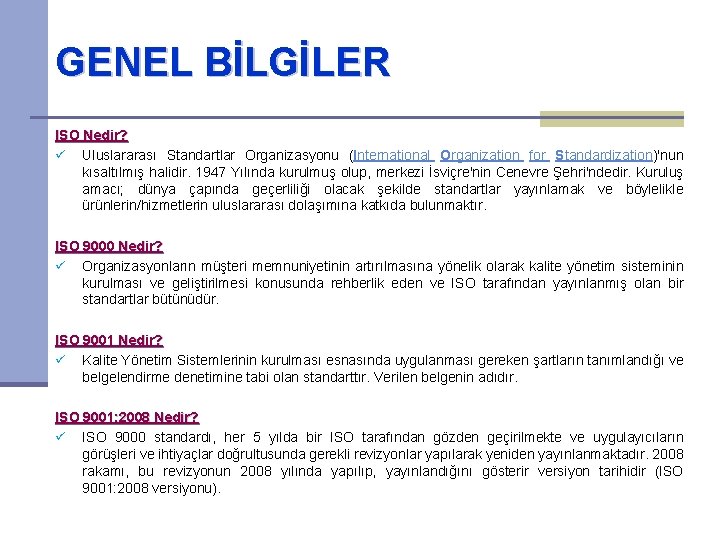 GENEL BİLGİLER

ISO Nedir?

✓ Uluslararası Standartlar Organizasyonu (International Organization for Standardization)'nun kısaltılmış halidir. 1947 Yılında kurulmuş olup, merkezi İsviçre'nin Cenevre Şehri'ndedir. Kuruluş amacı; dünya çapında geçerliliği olacak şekilde standartlar yayınlamak ve böylelikle ürünlerin/hizmetlerin uluslararası dolaşımına katkıda bulunmaktır.

ISO 9000 Nedir?

✓ Organizasyonların müşteri memnuniyetinin artırılmasına yönelik olarak kalite yönetim sisteminin kurulması ve geliştirilmesi konusunda rehberlik eden ve ISO tarafından yayınlanmış olan bir standartlar bütünüdür.

ISO 9001 Nedir?

✓ Kalite Yönetim Sistemlerinin kurulması esnasında uygulanması gereken şartların tanımlandığı ve belgelendirme denetimine tabi olan standarttır. Verilen belgenin adıdır.

ISO 9001:2008 Nedir?

✓ ISO 9000 standardı, her 5 yılda bir ISO tarafından gözden geçirilmekte ve uygulayıcıların görüşleri ve ihtiyaçlar doğrultusunda gerekli revizyonlar yapılarak yeniden yayınlanmaktadır. 2008 rakamı, bu revizyonun 2008 yılında yapılıp, yayınlandığını gösterir versiyon tarihidir (ISO 9001:2008 versiyonu).